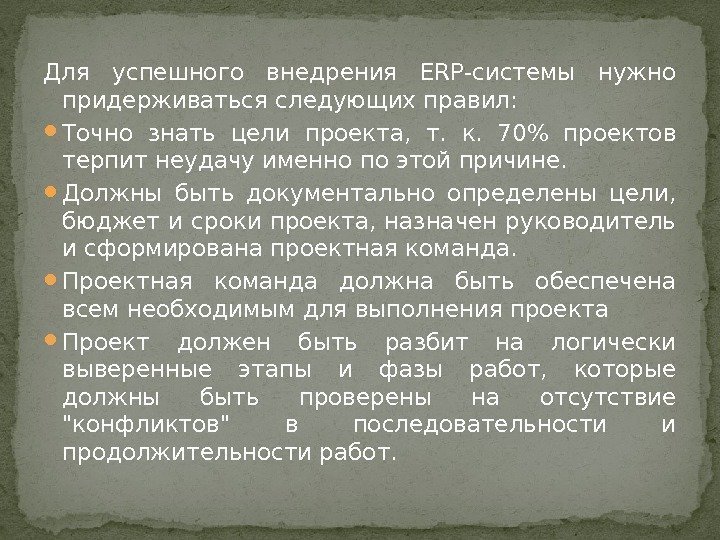 Для успешного внедрения ERP-системы нужно придерживаться следующих правил:

• Точно знать цели проекта, т. к. 70% проектов терпит неудачу именно по этой причине.
• Должны быть документально определены цели, бюджет и сроки проекта, назначен руководитель и сформирована проектная команда.
• Проектная команда должна быть обеспечена всем необходимым для выполнения проекта
• Проект должен быть разбит на логически выверенные этапы и фазы работ, которые должны быть проверены на отсутствие "конфликтов" в последовательности и продолжительности работ.